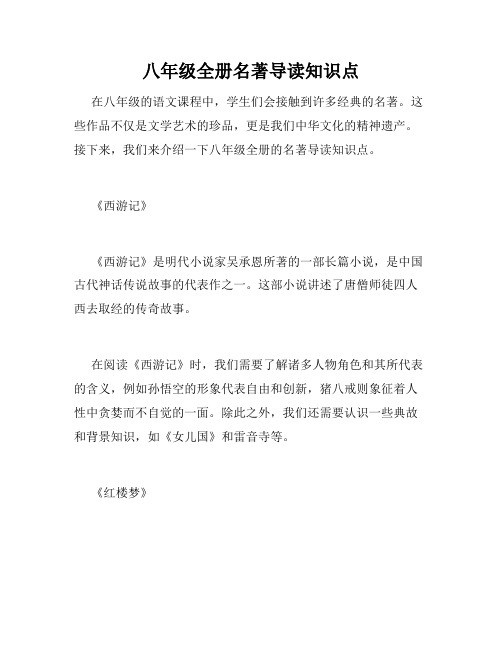 八年级全册名著导读知识点

在八年级的语文课程中，学生们会接触到许多经典的名著。这些作品不仅是文学艺术的珍品，更是我们中华文化的精神遗产。接下来，我们来介绍一下八年级全册的名著导读知识点。

《西游记》

《西游记》是明代小说家吴承恩所著的一部长篇小说，是中国古代神话传说故事的代表作之一。这部小说讲述了唐僧师徒四人西去取经的传奇故事。

在阅读《西游记》时，我们需要了解诸多人物角色和其所代表的含义，例如孙悟空的形象代表自由和创新，猪八戒则象征着人性中贪婪而不自觉的一面。除此之外，我们还需要认识一些典故和背景知识，如《女儿国》和雷音寺等。

《红楼梦》